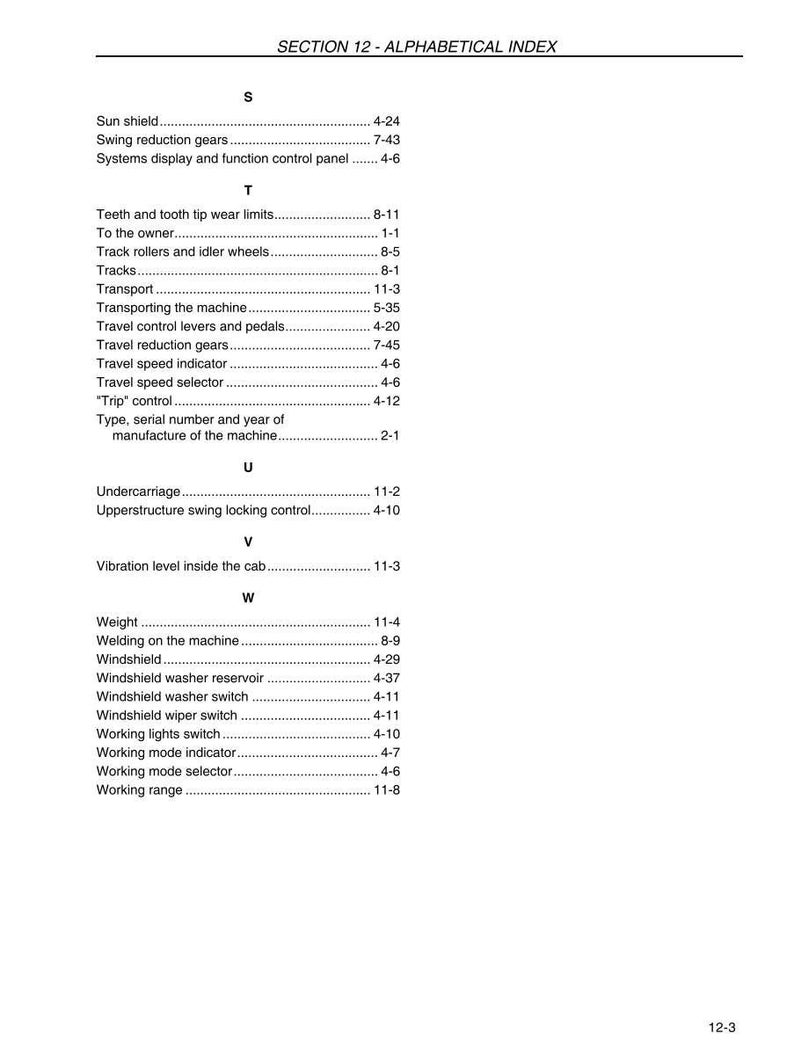 SECTION 12 - ALPHABETICAL INDEX

S

Sun shield 4-24
Swing reduction gears 7-43
Systems display and function control panel 4-6

T

Teeth and tooth tip wear limits 8-11
To the owner 1-1
Track rollers and idler wheels 8-5
Tracks 8-1
Transport 11-3
Transporting the machine 5-35
Travel control levers and pedals 4-20
Travel reduction gears 7-45
Travel speed indicator 4-6
Travel speed selector 4-6
"Trip" control 4-12
Type, serial number and year of manufacture of the machine 2-1

U

Undercarriage 11-2
Upperstructure swing locking control 4-10

V

Vibration level inside the cab 11-3

W

Weight 11-4
Welding on the machine 8-9
Windshield 4-29
Windshield washer reservoir 4-37
Windshield washer switch 4-11
Windshield wiper switch 4-11
Working lights switch 4-10
Working mode indicator 4-7
Working mode selector 4-6
Working range 11-8

12-3